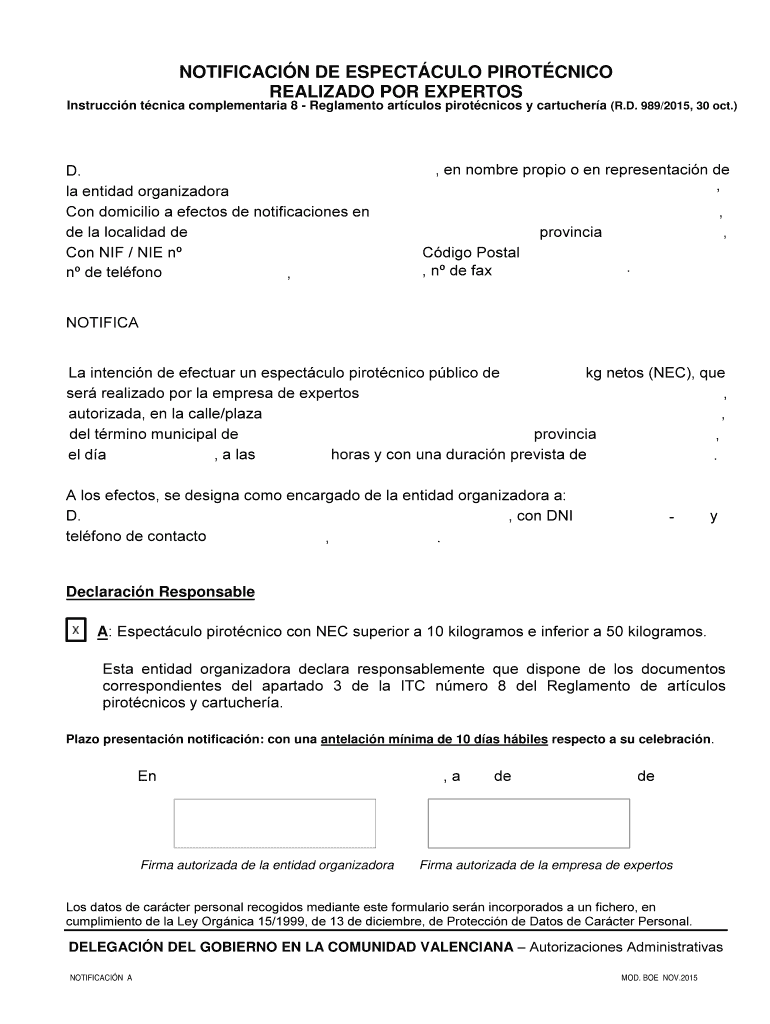 NOTIFICACIÓN DE ESPECTÁCULO PIROTÉCNICO
REALIZADO POR EXPERTOS

Instrucción técnica complementaria 8 - Reglamento artículos pirotécnicos y cartuchería (R.D. 989/2015, 30 oct.)

D. , en nombre propio o en representación de la entidad organizadora ,
Con domicilio a efectos de notificaciones en ,
de la localidad de provincia ,
Con NIF / NIE nº Código Postal
nº de teléfono , , nº de fax .

NOTIFICA

La intención de efectuar un espectáculo pirotécnico público de kg netos (NEC), que será realizado por la empresa de expertos ,
autorizada, en la calle/plaza ,
del término municipal de provincia ,
el día , a las horas y con una duración prevista de .

A los efectos, se designa como encargado de la entidad organizadora a:
D. , con DNI - y
teléfono de contacto , .

Declaración Responsable

X A: Espectáculo pirotécnico con NEC superior a 10 kilogramos e inferior a 50 kilogramos.

Esta entidad organizadora declara responsablemente que dispone de los documentos correspondientes del apartado 3 de la ITC número 8 del Reglamento de artículos pirotécnicos y cartuchería.

Plazo presentación notificación: con una antelación mínima de 10 días hábiles respecto a su celebración.

En , a de de

Firma autorizada de la entidad organizadora

Firma autorizada de la empresa de expertos

Los datos de carácter personal recogidos mediante este formulario serán incorporados a un fichero, en cumplimiento de la Ley Orgánica 15/1999, de 13 de diciembre, de Protección de Datos de Carácter Personal.

DELEGACIÓN DEL GOBIERNO EN LA COMUNIDAD VALENCIANA – Autorizaciones Administrativas

NOTIFICACIÓN A

MOD. BOE NOV.2015